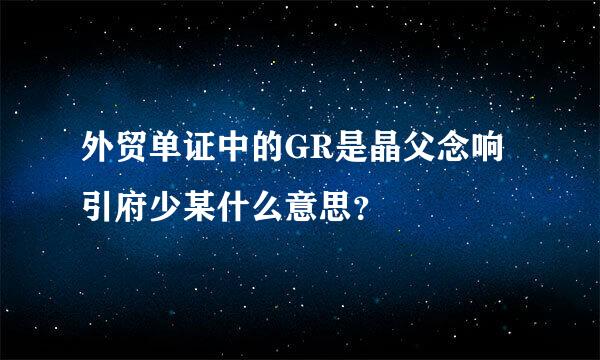 外贸单证中的GR是晶父念响引府少某什么意思?